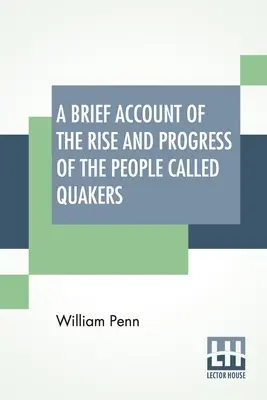 A BRIEF ACCOUNT OF THE RISE AND PROGRESS OF THE PEOPLE CALLED QUAKERS

William Penn

LH
LECTOR HOUSE